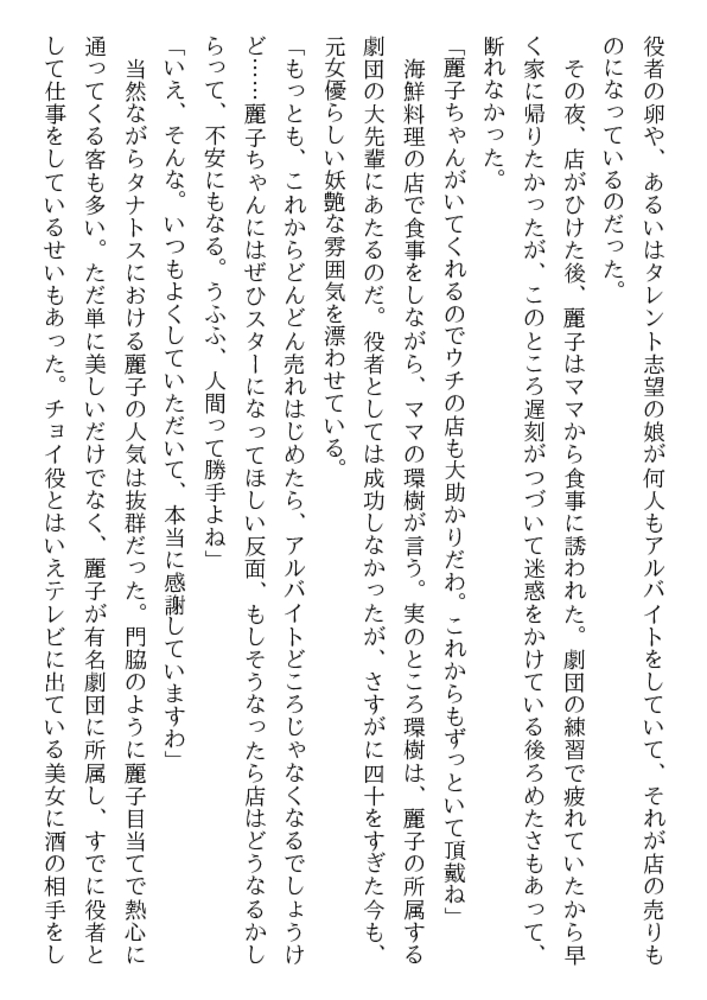 役者の卵や、あるいはタレント志望の娘が何人もアルバイトをしていて、それが店の売りものになっているのだった。

その夜、店がひけた後、麗子はママから食事に誘われた。劇団の練習で疲れていたから早く家に帰りたかったが、このところ遅刻がつづいて迷惑をかけている後ろめたさもあって、断れなかった。

「麗子ちゃんがいてくれるのでウチの店も大助かりだわ。これからもずっといて頂戴ね」

海鮮料理の店で食事をしながら、ママの環樹が言う。実のところ環樹は、麗子の所属する劇団の大先輩にあたるのだ。役者としては成功しなかったが、さすがに四十をすぎた今も、元女優らしい妖艶な雰囲気を漂わせている。

「もっとも、これからどんどん売れはじめたら、アルバイトどころじゃなくなるでしょうけど……麗子ちゃんにはぜひスターになってほしい反面、もしそうなったら店はどうなるかしらって、不安にもなる。うふふ、人間って勝手よね」

「いえ、そんな。いつもよくしていただいて、本当に感謝していますわ」

当然ながらタナトスにおける麗子の人気は抜群だった。門脇のように麗子目当てで熱心に通ってくる客も多い。ただ単に美しいだけでなく、麗子が有名劇団に所属し、すでに役者として仕事をしているせいもあった。チョイ役とはいえテレビに出ている美女に酒の相手をし